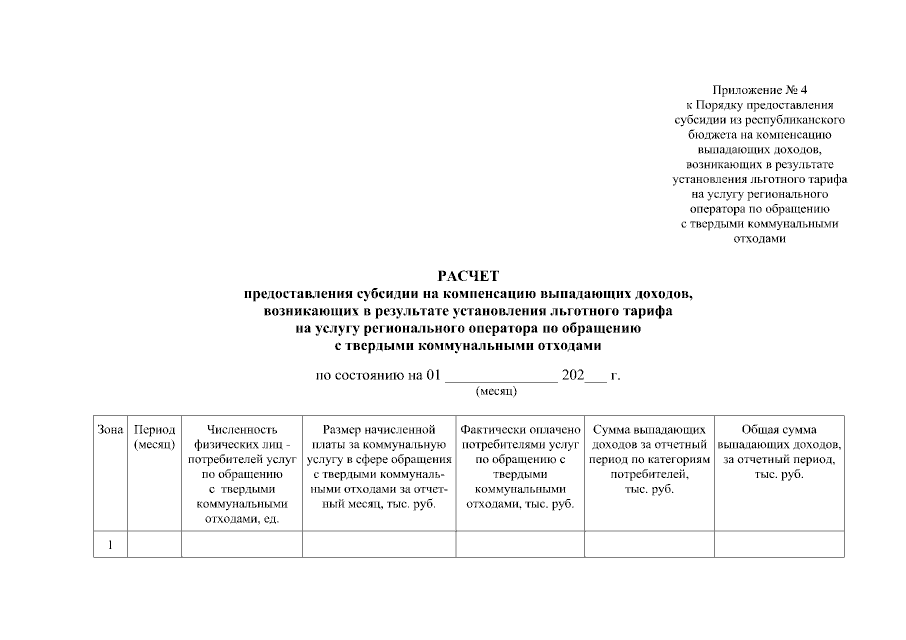 Приложение № 4
к Порядку предоставления субсидии из республиканского бюджета на компенсацию выпадающих доходов, возникающих в результате установления льготного тарифа на услугу регионального оператора по обращению с твердыми коммунальными отходами

РАСЧЕТ
предоставления субсидии на компенсацию выпадающих доходов, возникающих в результате установления льготного тарифа на услугу регионального оператора по обращению с твердыми коммунальными отходами

по состоянию на 01 _______________ 202___ г.
(месяц)

| Зона | Период (месяц) | Численность физических лиц - потребителей услуг по обращению с твердыми коммунальными отходами, ед. | Размер начисленной платы за коммунальную услугу в сфере обращения с твердыми коммунальными отходами за отчетный месяц, тыс. руб. | Фактически оплачено потребителями услуг по обращению с твердыми коммунальными отходами, тыс. руб. | Сумма выпадающих доходов за отчетный период по категориям потребителей, тыс. руб. | Общая сумма выпадающих доходов, за отчетный период, тыс. руб. |
|---|---|---|---|---|---|---|
| 1 | | | | | | |